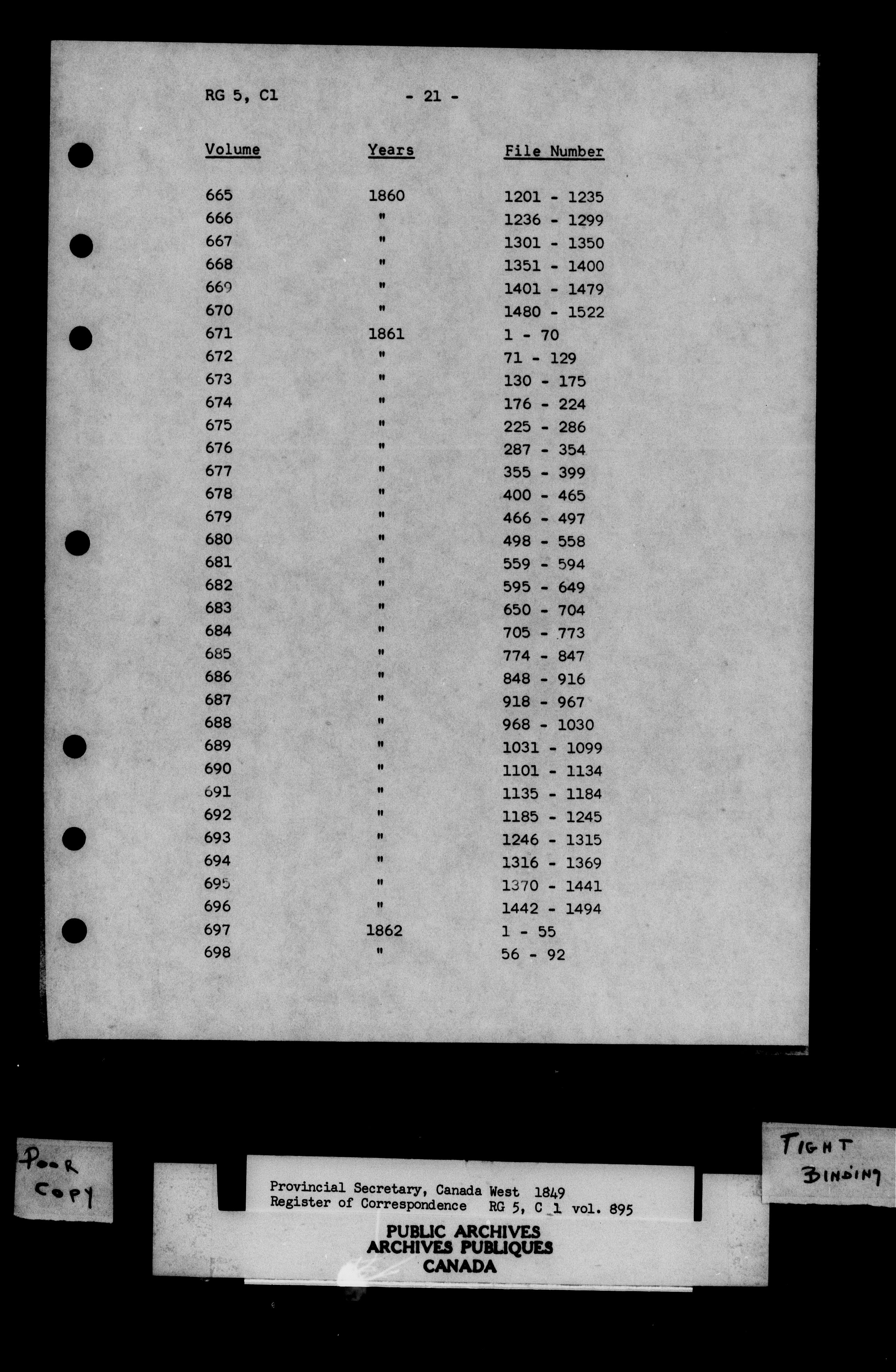 RG 5, C1 - 21 -

| Volume | Years | File Number |
|---|---|---|
| 665 | 1860 | 1201 - 1235 |
| 666 | " | 1236 - 1299 |
| 667 | " | 1301 - 1350 |
| 668 | " | 1351 - 1400 |
| 669 | " | 1401 - 1479 |
| 670 | " | 1480 - 1522 |
| 671 | 1861 | 1 - 70 |
| 672 | " | 71 - 129 |
| 673 | " | 130 - 175 |
| 674 | " | 176 - 224 |
| 675 | " | 225 - 286 |
| 676 | " | 287 - 354 |
| 677 | " | 355 - 399 |
| 678 | " | 400 - 465 |
| 679 | " | 466 - 497 |
| 680 | " | 498 - 558 |
| 681 | " | 559 - 594 |
| 682 | " | 595 - 649 |
| 683 | " | 650 - 704 |
| 684 | " | 705 - 773 |
| 685 | " | 774 - 847 |
| 686 | " | 848 - 916 |
| 687 | " | 918 - 967 |
| 688 | " | 968 - 1030 |
| 689 | " | 1031 - 1099 |
| 690 | " | 1101 - 1134 |
| 691 | " | 1135 - 1184 |
| 692 | " | 1185 - 1245 |
| 693 | " | 1246 - 1315 |
| 694 | " | 1316 - 1369 |
| 695 | " | 1370 - 1441 |
| 696 | " | 1442 - 1494 |
| 697 | 1862 | 1 - 55 |
| 698 | " | 56 - 92 |

Poor Copy

Provincial Secretary, Canada West 1849
Register of Correspondence RG 5, C 1 vol. 895

PUBLIC ARCHIVES
ARCHIVES PUBLIQUES
CANADA

TIGHT BINDING